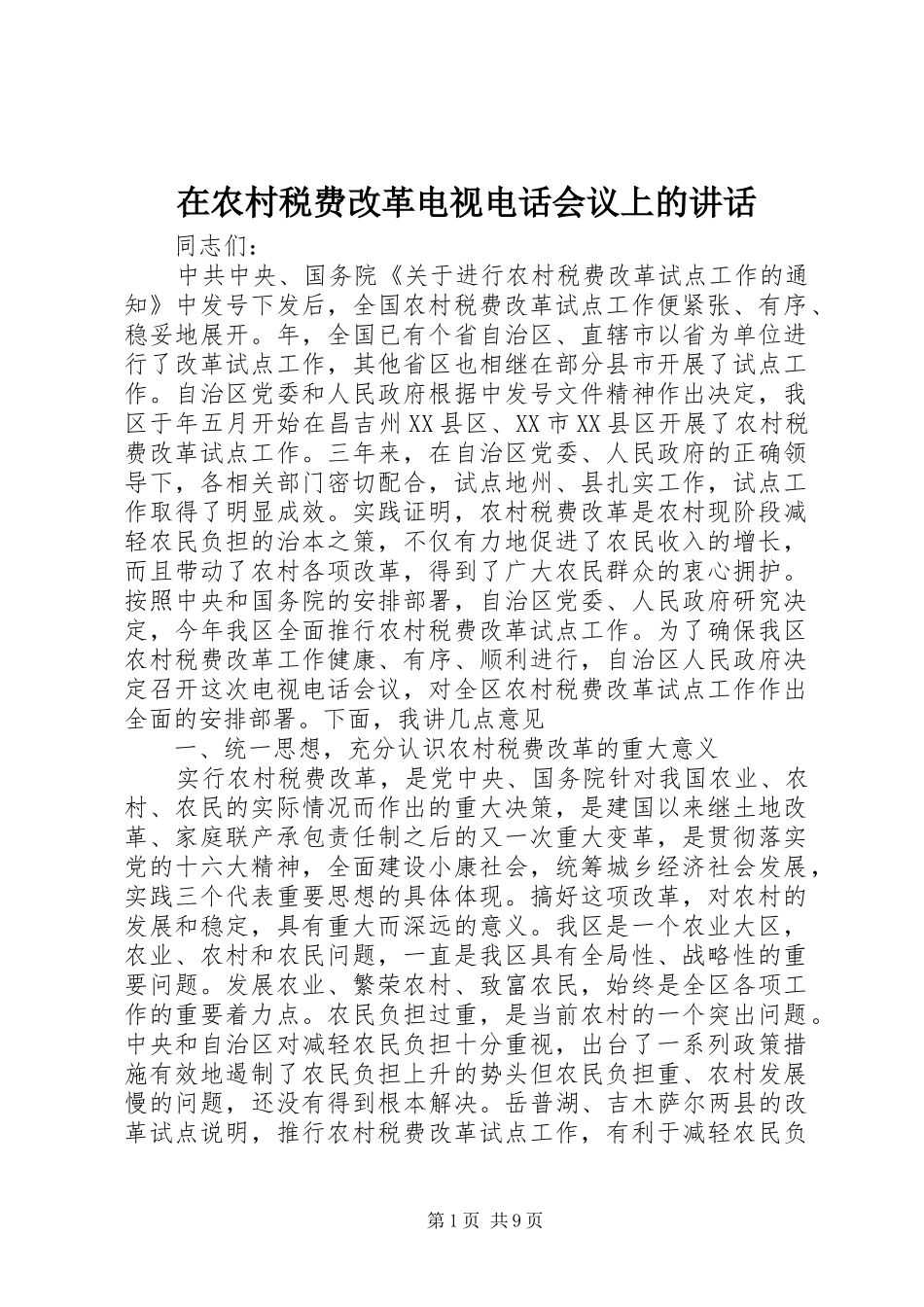 在农村税费改革电视电话会议上的讲话

同志们：

中共中央、国务院《关于进行农村税费改革试点工作的通知》中发号下发后，全国农村税费改革试点工作便紧张、有序、稳妥地展开。年，全国已有个省自治区、直辖市以省为单位进行了改革试点工作，其他省区也相继在部分县市开展了试点工作。自治区党委和人民政府根据中发号文件精神作出决定，我区于年五月开始在昌吉州XX县区、XX市XX县区开展了农村税费改革试点工作。三年来，在自治区党委、人民政府的正确领导下，各相关部门密切配合，试点地州、县扎实工作，试点工作取得了明显成效。实践证明，农村税费改革是农村现阶段减轻农民负担的治本之策，不仅有力地促进了农民收入的增长，而且带动了农村各项改革，得到了广大农民群众的衷心拥护。按照中央和国务院的安排部署，自治区党委、人民政府研究决定，今年我区全面推行农村税费改革试点工作。为了确保我区农村税费改革工作健康、有序、顺利进行，自治区人民政府决定召开这次电视电话会议，对全区农村税费改革试点工作作出全面的安排部署。下面，我讲几点意见

一、统一思想，充分认识农村税费改革的重大意义

实行农村税费改革，是党中央、国务院针对我国农业、农村、农民的实际情况而作出的重大决策，是建国以来继土地改革、家庭联产承包责任制之后的又一次重大变革，是贯彻落实党的十六大精神，全面建设小康社会，统筹城乡经济社会发展，实践三个代表重要思想的具体体现。搞好这项改革，对农村的发展和稳定，具有重大而深远的意义。我区是一个农业大区，农业、农村和农民问题，一直是我区具有全局性、战略性的重要问题。发展农业、繁荣农村、致富农民，始终是全区各项工作的重要着力点。农民负担过重，是当前农村的一个突出问题。中央和自治区对减轻农民负担十分重视，出台了一系列政策措施有效地遏制了农民负担上升的势头但农民负担重、农村发展慢的问题，还没有得到根本解决。岳普湖、吉木萨尔两县的改革试点说明，推行农村税费改革试点工作，有利于减轻农民负

第1页 共9页